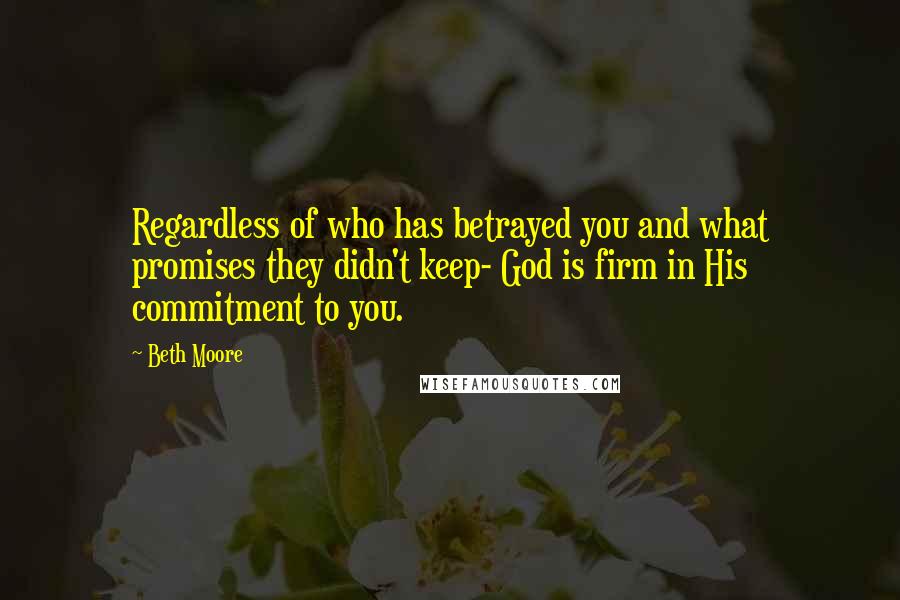 Regardless of who has betrayed you and what promises they didn't keep- God is firm in His commitment to you.

~ Beth Moore

WISEFAMOUSQUOTES.COM